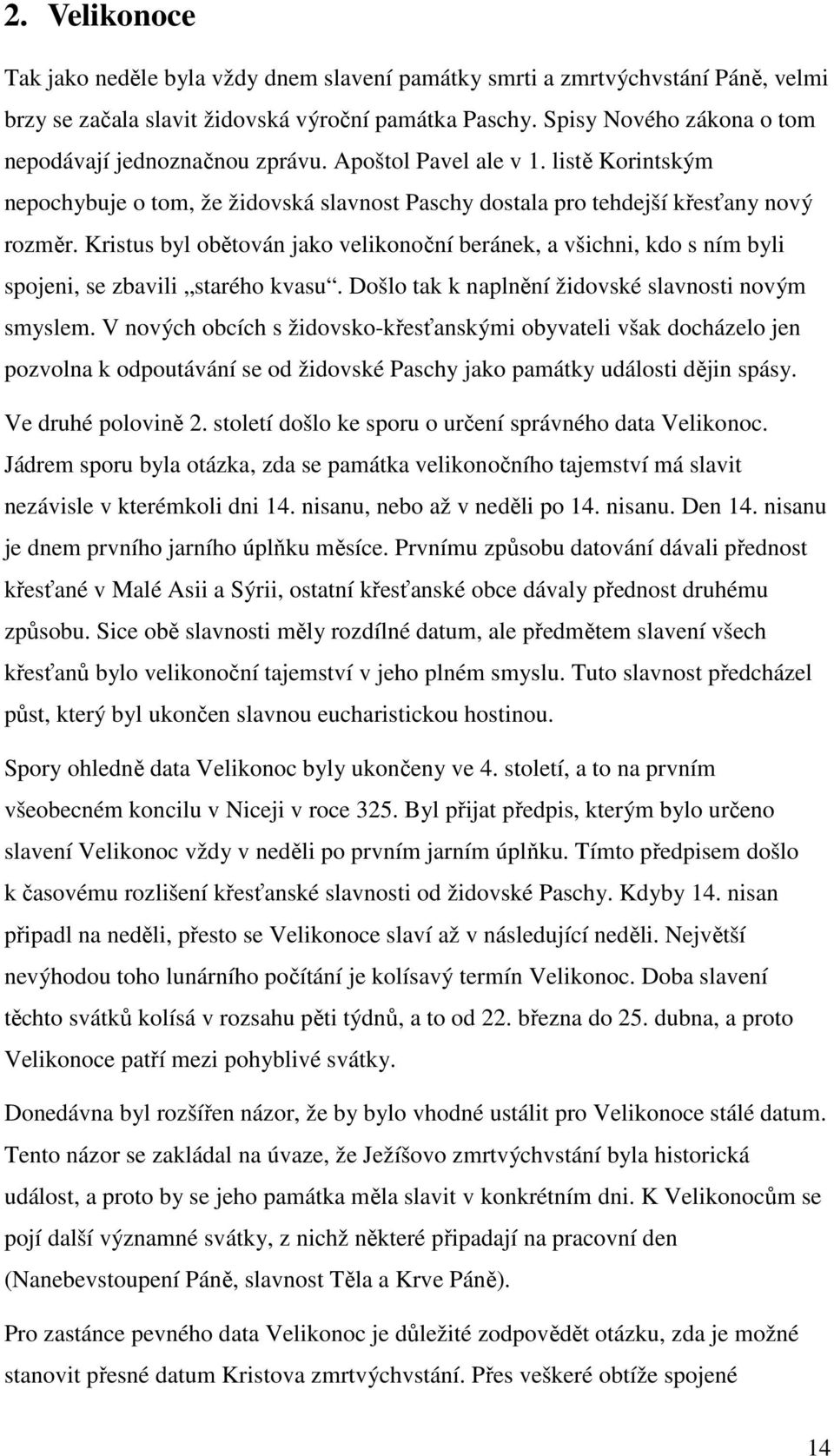 2. Velikonoce

Tak jako neděle byla vždy dnem slavení památky smrti a zmrtvýchvstání Páně, velmi brzy se začala slavit židovská výroční památka Paschy. Spisy Nového zákona o tom nepodávají jednoznačnou zprávu. Apoštol Pavel ale v 1. listě Korintským nepochybuje o tom, že židovská slavnost Paschy dostala pro tehdejší křesťany nový rozměr. Kristus byl obětován jako velikonoční beránek, a všichni, kdo s ním byli spojeni, se zbavili „starého kvasu“. Došlo tak k naplnění židovské slavnosti novým smyslem. V nových obcích s židovsko-křesťanskými obyvateli však docházelo jen pozvolna k odpoutávání se od židovské Paschy jako památky události dějin spásy. Ve druhé polovině 2. století došlo ke sporu o určení správného data Velikonoc. Jádrem sporu byla otázka, zda se památka velikonočního tajemství má slavit nezávisle v kterémkoli dni 14. nisanu, nebo až v neděli po 14. nisanu. Den 14. nisanu je dnem prvního jarního úplňku měsíce. Prvnímu způsobu datování dávali přednost křesťané v Malé Asii a Sýrii, ostatní křesťanské obce dávaly přednost druhému způsobu. Sice obě slavnosti měly rozdílné datum, ale předmětem slavení všech křesťanů bylo velikonoční tajemství v jeho plném smyslu. Tuto slavnost předcházel půst, který byl ukončen slavnou eucharistickou hostinou.

Spory ohledně data Velikonoc byly ukončeny ve 4. století, a to na prvním všeobecném koncilu v Niceji v roce 325. Byl přijat předpis, kterým bylo určeno slavení Velikonoc vždy v neděli po prvním jarním úplňku. Tímto předpisem došlo k časovému rozlišení křesťanské slavnosti od židovské Paschy. Kdyby 14. nisan připadl na neděli, přesto se Velikonoce slaví až v následující neděli. Největší nevýhodou toho lunárního počítání je kolísavý termín Velikonoc. Doba slavení těchto svátků kolísá v rozsahu pěti týdnů, a to od 22. března do 25. dubna, a proto Velikonoce patří mezi pohyblivé svátky.

Donedávna byl rozšířen názor, že by bylo vhodné ustálit pro Velikonoce stálé datum. Tento názor se zakládal na úvaze, že Ježíšovo zmrtvýchvstání byla historická událost, a proto by se jeho památka měla slavit v konkrétním dni. K Velikonocům se pojí další významné svátky, z nichž některé připadají na pracovní den (Nanebevstoupení Páně, slavnost Těla a Krve Páně).

Pro zastánce pevného data Velikonoc je důležité zodpovědět otázku, zda je možné stanovit přesné datum Kristova zmrtvýchvstání. Přes veškeré obtíže spojené

14